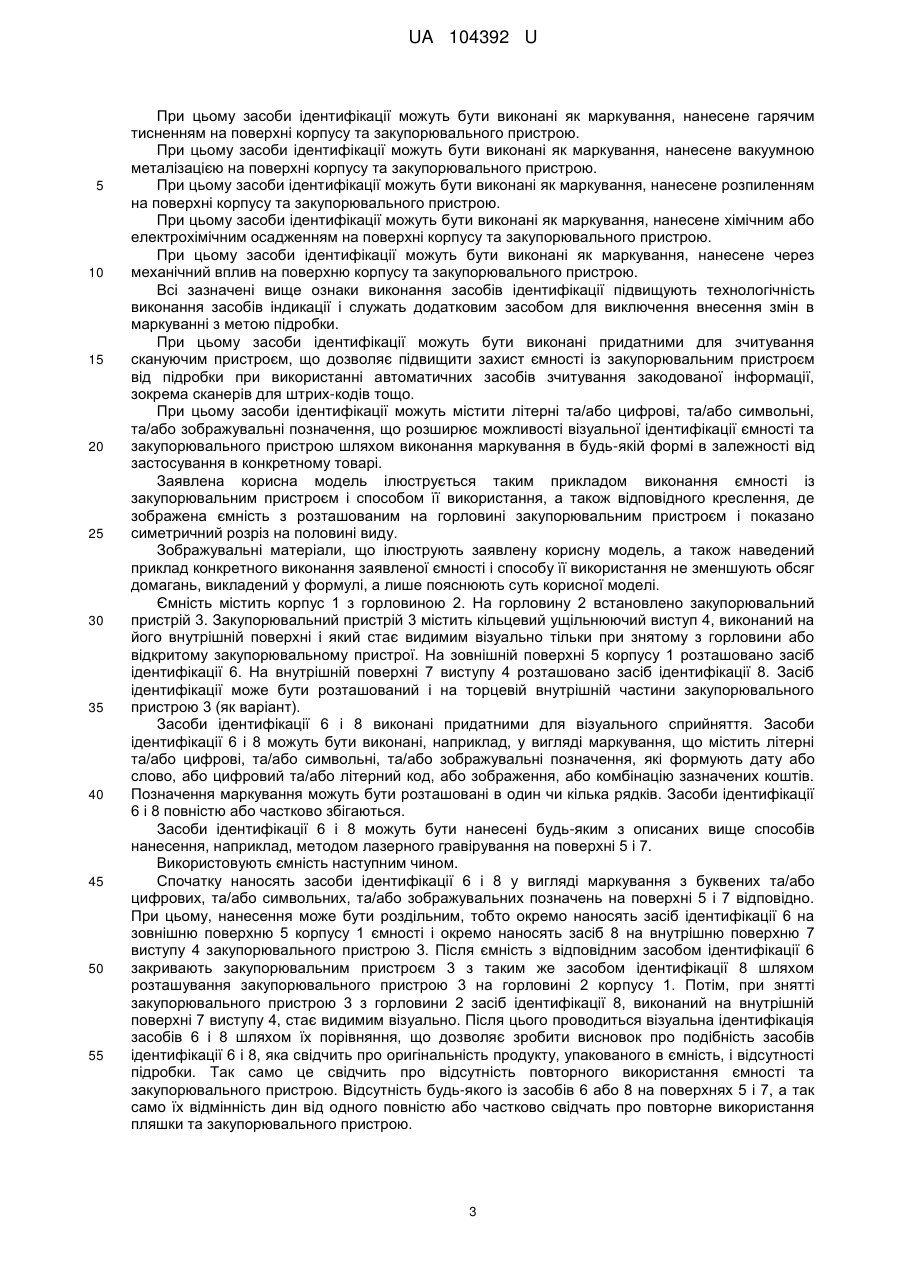 UA 104392 U

При цьому засоби ідентифікації можуть бути виконані як маркування, нанесене гарячим тисненням на поверхні корпусу та закупорювального пристрою.

При цьому засоби ідентифікації можуть бути виконані як маркування, нанесене вакуумною металізацією на поверхні корпусу та закупорювального пристрою.

5 При цьому засоби ідентифікації можуть бути виконані як маркування, нанесене розпиленням на поверхні корпусу та закупорювального пристрою.

При цьому засоби ідентифікації можуть бути виконані як маркування, нанесене хімічним або електрохімічним осадженням на поверхні корпусу та закупорювального пристрою.

При цьому засоби ідентифікації можуть бути виконані як маркування, нанесене через 10 механічний вплив на поверхню корпусу та закупорювального пристрою.

Всі зазначені вище ознаки виконання засобів ідентифікації підвищують технологічність виконання засобів індикації і служать додатковим засобом для виключення внесення змін в маркуванні з метою підробки.

При цьому засоби ідентифікації можуть бути виконані придатними для зчитування 15 скануючим пристроєм, що дозволяє підвищити захист ємності із закупорювальним пристроєм від підробки при використанні автоматичних засобів зчитування закодованої інформації, зокрема сканерів для штрих-кодів тощо.

При цьому засоби ідентифікації можуть містити літерні та/або цифрові, та/або символьні, та/або зображувальні позначення, що розширює можливості візуальної ідентифікації ємності та 20 закупорювального пристрою шляхом виконання маркування в будь-якій формі в залежності від застосування в конкретному товарі.

Заявлена корисна модель ілюструється таким прикладом виконання ємності із закупорювальним пристроєм і способом її використання, а також відповідного креслення, де зображена ємність з розташованим на горловині закупорювальним пристроєм і показано 25 симетричний розріз на половині виду.

Зображувальні матеріали, що ілюструють заявлену корисну модель, а також наведений приклад конкретного виконання заявленої ємності і способу її використання не зменшують обсяг домагань, викладений у формулі, а лише пояснюють суть корисної моделі.

Ємність містить корпус 1 з горловиною 2. На горловину 2 встановлено закупорювальний 30 пристрій 3. Закупорювальний пристрій 3 містить кільцевий ущільнюючий виступ 4, виконаний на його внутрішній поверхні і який стає видимим візуально тільки при знятому з горловини або відкритому закупорювальному пристрої. На зовнішній поверхні 5 корпусу 1 розташовано засіб ідентифікації 6. На внутрішній поверхні 7 виступу 4 розташовано засіб ідентифікації 8. Засіб ідентифікації може бути розташований і на торцевій внутрішній частини закупорювального 35 пристрою 3 (як варіант).

Засоби ідентифікації 6 і 8 виконані придатними для візуального сприйняття. Засоби ідентифікації 6 і 8 можуть бути виконані, наприклад, у вигляді маркування, що містить літерні та/або цифрові, та/або символьні, та/або зображувальні позначення, які формують дату або слово, або цифровий та/або літерний код, або зображення, або комбінацію зазначених коштів. 40 Позначення маркування можуть бути розташовані в один чи кілька рядків. Засоби ідентифікації 6 і 8 повністю або частково збігаються.

Засоби ідентифікації 6 і 8 можуть бути нанесені будь-яким з описаних вище способів нанесення, наприклад, методом лазерного гравірування на поверхні 5 і 7.

Використовують ємність наступним чином.

45 Спочатку наносять засоби ідентифікації 6 і 8 у вигляді маркування з буквених та/або цифрових, та/або символьних, та/або зображувальних позначень на поверхні 5 і 7 відповідно. При цьому, нанесення може бути роздільним, тобто окремо наносять засіб ідентифікації 6 на зовнішню поверхню 5 корпусу 1 ємності і окремо наносять засіб 8 на внутрішню поверхню 7 виступу 4 закупорювального пристрою 3. Після ємність з відповідним засобом ідентифікації 6 50 закривають закупорювальним пристроєм 3 з таким же засобом ідентифікації 8 шляхом розташування закупорювального пристрою 3 на горловині 2 корпусу 1. Потім, при знятті закупорювального пристрою 3 з горловини 2 засіб ідентифікації 8, виконаний на внутрішній поверхні 7 виступу 4, стає видимим візуально. Після цього проводиться візуальна ідентифікація засобів 6 і 8 шляхом їх порівняння, що дозволяє зробити висновок про подібність засобів 55 ідентифікації 6 і 8, яка свідчить про оригінальність продукту, упакованого в ємність, і відсутності підробки. Так само це свідчить про відсутність повторного використання ємності та закупорювального пристрою. Відсутність будь-якого із засобів 6 або 8 на поверхнях 5 і 7, а так само їх відмінність дин від одного повністю або частково свідчать про повторне використання пляшки та закупорювального пристрою.

3